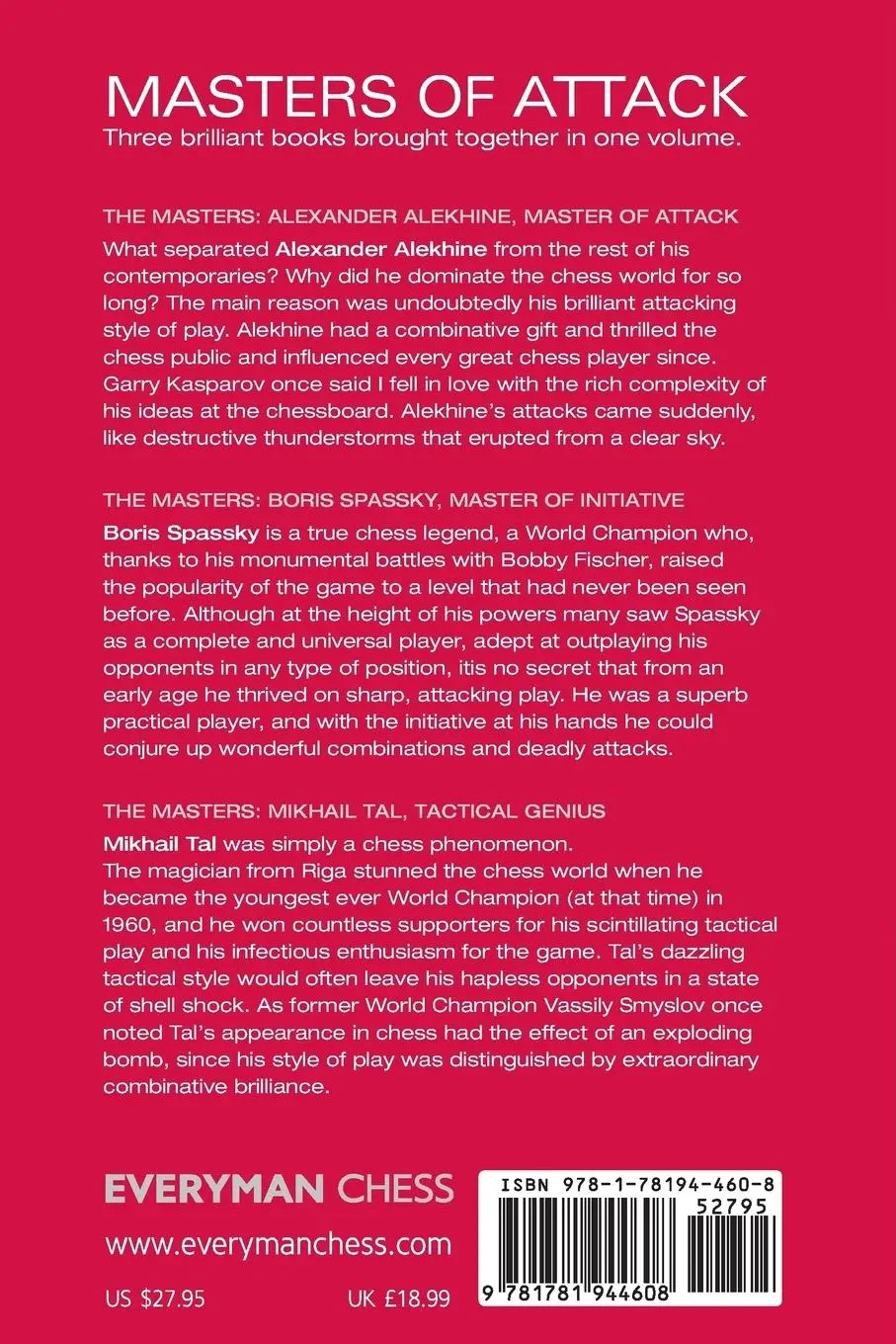 MASTERS OF ATTACK

Three brilliant books brought together in one volume.

THE MASTERS: ALEXANDER ALEKHINE, MASTER OF ATTACK

What separated Alexander Alekhine from the rest of his contemporaries? Why did he dominate the chess world for so long? The main reason was undoubtedly his brilliant attacking style of play. Alekhine had a combinative gift and thrilled the chess public and influenced every great chess player since. Garry Kasparov once said I fell in love with the rich complexity of his ideas at the chessboard. Alekhine's attacks came suddenly, like destructive thunderstorms that erupted from a clear sky.

THE MASTERS: BORIS SPASSKY, MASTER OF INITIATIVE

Boris Spassky is a true chess legend, a World Champion who, thanks to his monumental battles with Bobby Fischer, raised the popularity of the game to a level that had never been seen before. Although at the height of his powers many saw Spassky as a complete and universal player, adept at outplaying his opponents in any type of position, itis no secret that from an early age he thrived on sharp, attacking play. He was a superb practical player, and with the initiative at his hands he could conjure up wonderful combinations and deadly attacks.

THE MASTERS: MIKHAIL TAL, TACTICAL GENIUS

Mikhail Tal was simply a chess phenomenon.
The magician from Riga stunned the chess world when he became the youngest ever World Champion (at that time) in 1960, and he won countless supporters for his scintillating tactical play and his infectious enthusiasm for the game. Tal's dazzling tactical style would often leave his hapless opponents in a state of shell shock. As former World Champion Vassily Smyslov once noted Tal's appearance in chess had the effect of an exploding bomb, since his style of play was distinguished by extraordinary combinative brilliance.

EVERYMAN CHESS

www.everymanchess.com

US $27.95

UK £18.99

ISBN 978-1-78194-460-8

52795

9 781781 944608